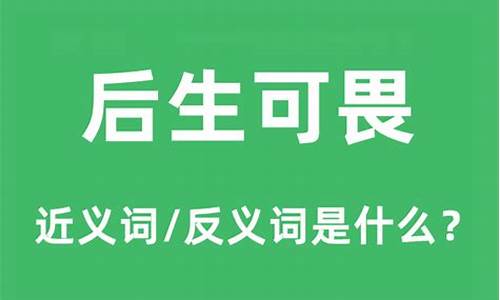 后生可畏

近义词/反义词是什么？